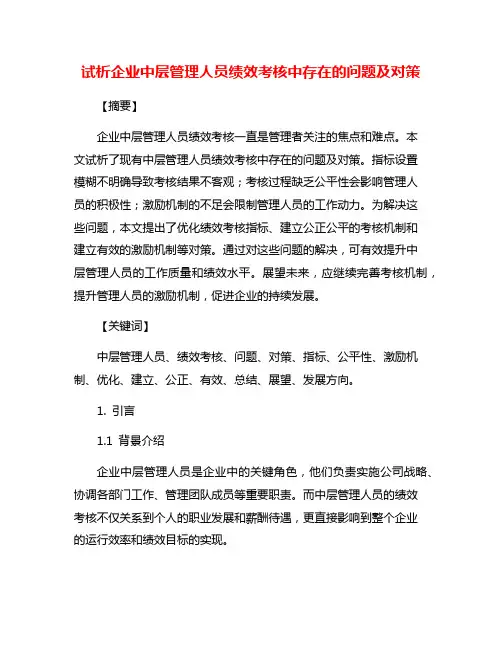 试析企业中层管理人员绩效考核中存在的问题及对策

【摘要】

企业中层管理人员绩效考核一直是管理者关注的焦点和难点。本文试析了现有中层管理人员绩效考核中存在的问题及对策。指标设置模糊不明确导致考核结果不客观；考核过程缺乏公平性会影响管理人员的积极性；激励机制的不足会限制管理人员的工作动力。为解决这些问题，本文提出了优化绩效考核指标、建立公正公平的考核机制和建立有效的激励机制等对策。通过对这些问题的解决，可有效提升中层管理人员的工作质量和绩效水平。展望未来，应继续完善考核机制，提升管理人员的激励机制，促进企业的持续发展。

【关键词】

中层管理人员、绩效考核、问题、对策、指标、公平性、激励机制、优化、建立、公正、有效、总结、展望、发展方向。

1. 引言

1.1 背景介绍

企业中层管理人员是企业中的关键角色，他们负责实施公司战略、协调各部门工作、管理团队成员等重要职责。而中层管理人员的绩效考核不仅关系到个人的职业发展和薪酬待遇，更直接影响到整个企业的运行效率和绩效目标的实现。